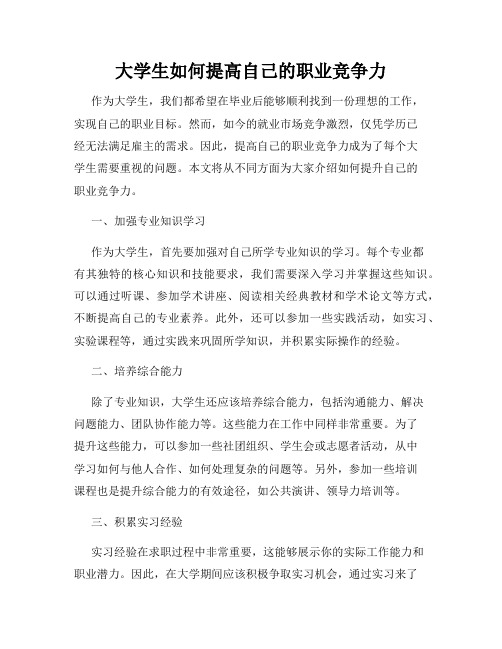 大学生如何提高自己的职业竞争力

作为大学生，我们都希望在毕业后能够顺利找到一份理想的工作，实现自己的职业目标。然而，如今的就业市场竞争激烈，仅凭学历已经无法满足雇主的需求。因此，提高自己的职业竞争力成为了每个大学生需要重视的问题。本文将从不同方面为大家介绍如何提升自己的职业竞争力。

一、加强专业知识学习

作为大学生，首先要加强对自己所学专业知识的学习。每个专业都有其独特的核心知识和技能要求，我们需要深入学习并掌握这些知识。可以通过听课、参加学术讲座、阅读相关经典教材和学术论文等方式，不断提高自己的专业素养。此外，还可以参加一些实践活动，如实习、实验课程等，通过实践来巩固所学知识，并积累实际操作的经验。

二、培养综合能力

除了专业知识，大学生还应该培养综合能力，包括沟通能力、解决问题能力、团队协作能力等。这些能力在工作中同样非常重要。为了提升这些能力，可以参加一些社团组织、学生会或志愿者活动，从中学习如何与他人合作、如何处理复杂的问题等。另外，参加一些培训课程也是提升综合能力的有效途径，如公共演讲、领导力培训等。

三、积累实习经验

实习经验在求职过程中非常重要，这能够展示你的实际工作能力和职业潜力。因此，在大学期间应该积极争取实习机会，通过实习来了